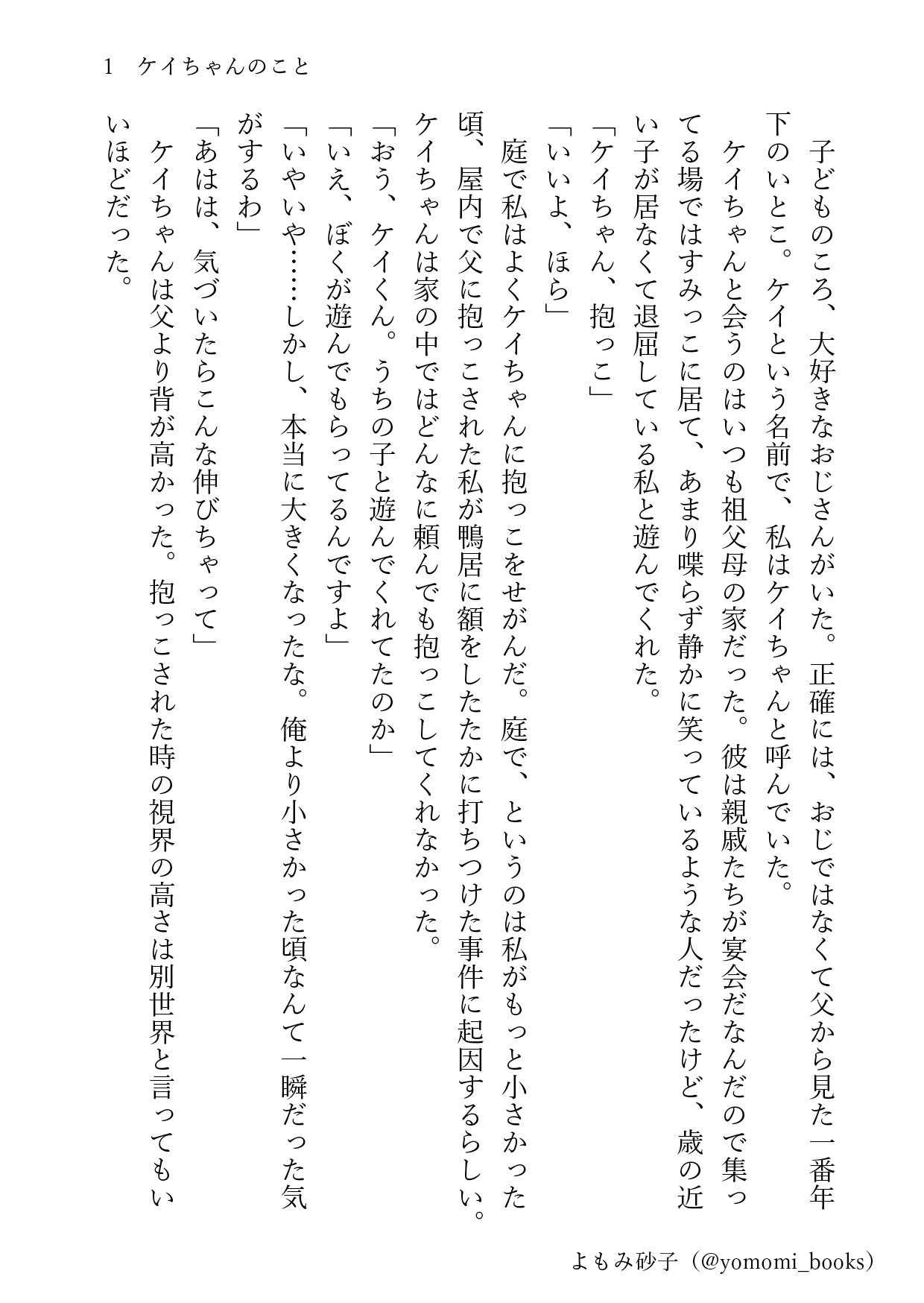 1　ケイちゃんのこと

子どものころ、大好きなおじさんがいた。正確には、おじではなくて父から見た一番年下のいとこ。ケイという名前で、私はケイちゃんと呼んでいた。

ケイちゃんと会うのはいつも祖父母の家だった。彼は親戚たちが宴会だなんだので集ってる場ではすみっこに居て、あまり喋らず静かに笑っているような人だったけど、歳の近い子が居なくて退屈している私と遊んでくれた。

「ケイちゃん、抱っこ」

「いいよ、ほら」

庭で私はよくケイちゃんに抱っこをせがんだ。庭で、というのは私がもっと小さかった頃、屋内で父に抱っこされた私が鴨居に額をしたたかに打ちつけた事件に起因するらしい。ケイちゃんは家の中ではどんなに頼んでも抱っこしてくれなかった。

「おう、ケイくん。うちの子と遊んでくれてたのか」

「いえ、ぼくが遊んでもらってるんですよ」

「いやいや……しかし、本当に大きくなったな。俺より小さかった頃なんて一瞬だった気がするわ」

「あはは、気づいたらこんな伸びちゃって」

ケイちゃんは父より背が高かった。抱っこされた時の視界の高さは別世界と言ってもいいほどだった。

よもみ砂子（@yomomi_books）